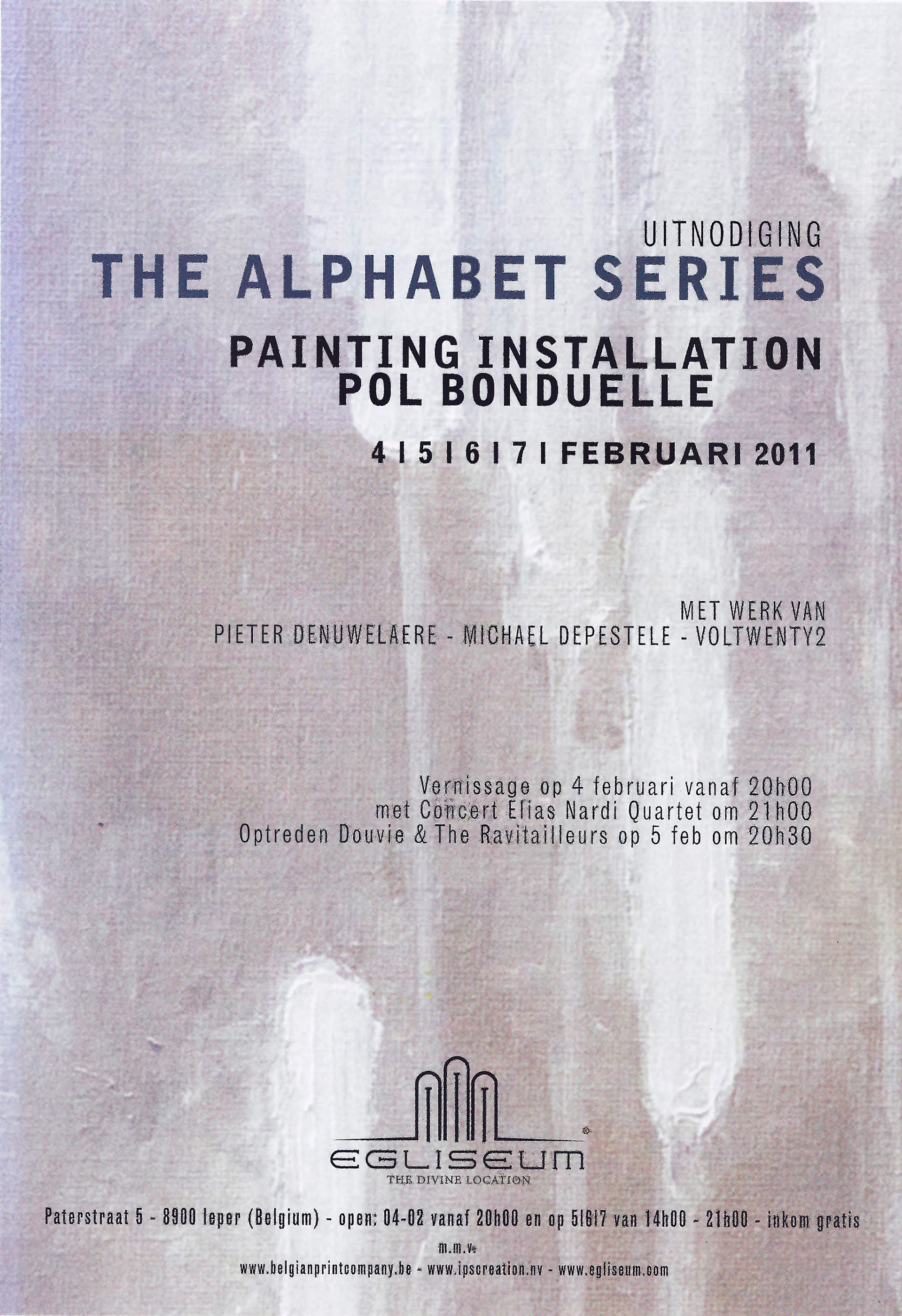 UITNODIGING
THE ALPHABET SERIES
PAINTING INSTALLATION
POL BONDUELLE

4 I 5 I 6 I 7 I FEBRUARI 2011

MET WERK VAN
PIETER DENUWELAERE - MICHAEL DEPESTELE - VOLTWENTY2

Vernissage op 4 februari vanaf 20h00
met Concert Elias Nardi Quartet om 21h00
Optreden Douvie & The Ravitailleurs op 5 feb om 20h30

EGLISEUM
THE DIVINE LOCATION

Paterstraat 5 - 8900 Ieper (Belgium) - open: 04-02 vanaf 20h00 en op 5I6I7 van 14h00 - 21h00 - inkom gratis

m.m.v.
www.belgianprintcompany.be - www.ipscreation.nv - www.egliseum.com